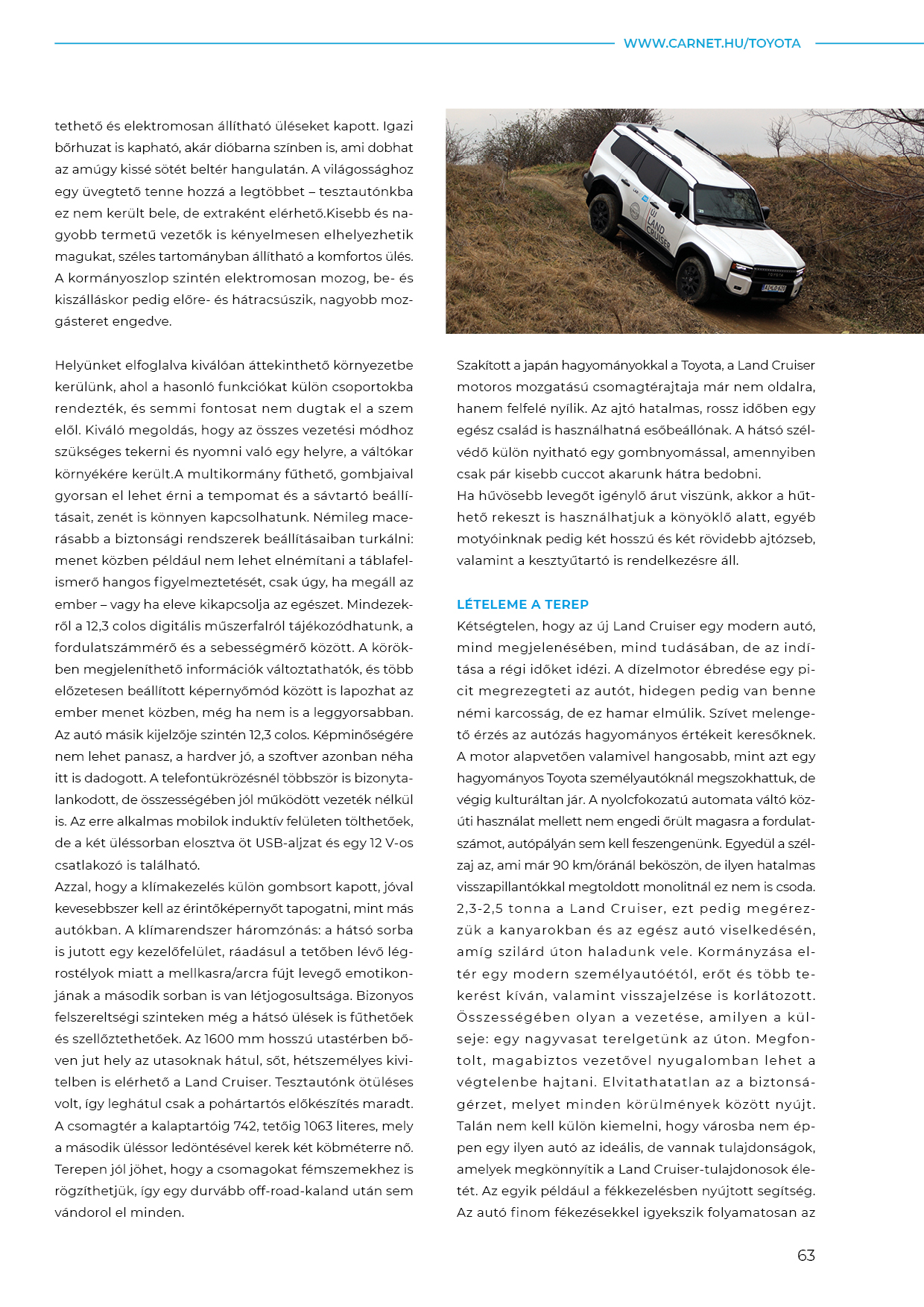 WWW.CARNET.HU/TOYOTA

tethető és elektromosan állítható üléseket kapott. Igazi bőrhuzat is kapható, akár dióbarna színben is, ami dobhat az amúgy kissé sötét beltér hangulatán. A világossághoz egy üvegtető tenne hozzá a legtöbbet – tesztautónkba ez nem került bele, de extraként elérhető.Kisebb és nagyobb termetű vezetők is kényelmesen elhelyezhetik magukat, széles tartományban állítható a komfortos ülés. A kormányoszlop szintén elektromosan mozog, be- és kiszálláskor pedig előre- és hátracsúszik, nagyobb mozgásteret engedve.

Helyünket elfoglalva kiválóan áttekinthető környezetbe kerülünk, ahol a hasonló funkciókat külön csoportokba rendezték, és semmi fontosat nem dugtak el a szem elől. Kiváló megoldás, hogy az összes vezetési módhoz szükséges tekerni és nyomni való egy helyre, a váltókar környékére került.A multikormány fűthető, gombjaival gyorsan el lehet érni a tempomat és a sávtartó beállításait, zenét is könnyen kapcsolhatunk. Némileg macerásabb a biztonsági rendszerek beállításaiban turkálni: menet közben például nem lehet elnémítani a táblafelismerő hangos figyelmeztetését, csak úgy, ha megáll az ember – vagy ha eleve kikapcsolja az egészet. Mindezekről a 12,3 colos digitális műszerfalról tájékozódhatunk, a fordulatszámmérő és a sebességmérő között. A körökben megjeleníthető információk változtathatók, és több előzetesen beállított képernyőmód között is lapozhat az ember menet közben, még ha nem is a leggyorsabban. Az autó másik kijelzője szintén 12,3 colos. Képminőségére nem lehet panasz, a hardver jó, a szoftver azonban néha itt is dadogott. A telefontükrözésnél többször is bizonytalankodott, de összességében jól működött vezeték nélkül is. Az erre alkalmas mobilok induktív felületen tölthetőek, de a két üléssorban elosztva öt USB-aljzat és egy 12 V-os csatlakozó is található.
Azzal, hogy a klímakezelés külön gombsort kapott, jóval kevesebbszer kell az érintőképernyőt tapogatni, mint más autókban. A klímarendszer háromzónás: a hátsó sorba is jutott egy kezelőfelület, ráadásul a tetőben lévő légrostélyok miatt a mellkasra/arcra fújt levegő emotikonjának a második sorban is van létjogosultsága. Bizonyos felszereltségi szinteken még a hátsó ülések is fűthetőek és szellőztethetőek. Az 1600 mm hosszú utastérben bőven jut hely az utasoknak hátul, sőt, hétszemélyes kivitelben is elérhető a Land Cruiser. Tesztautónk ötüléses volt, így leghátul csak a pohártartós előkészítés maradt. A csomagtér a kalaptartóig 742, tetőig 1063 literes, mely a második üléssor ledöntésével kerek két köbméterre nő. Terepen jól jöhet, hogy a csomagokat fémszemekhez is rögzíthetjük, így egy durvább off-road-kaland után sem vándorol el minden.

Szakított a japán hagyományokkal a Toyota, a Land Cruiser motoros mozgatású csomagtérajtaja már nem oldalra, hanem felfelé nyílik. Az ajtó hatalmas, rossz időben egy egész család is használhatná esőbeállónak. A hátsó szélvédő külön nyitható egy gombnyomással, amennyiben csak pár kisebb cuccot akarunk hátra bedobni.
Ha hűvösebb levegőt igénylő árut viszünk, akkor a hűthető rekeszt is használhatjuk a könyöklő alatt, egyéb motyóinknak pedig két hosszú és két rövidebb ajtózseb, valamint a kesztyűtartó is rendelkezésre áll.

LÉTELEME A TEREP
Kétségtelen, hogy az új Land Cruiser egy modern autó, mind megjelenésében, mind tudásában, de az indítása a régi időket idézi. A dízelmotor ébredése egy picit megrezegteti az autót, hidegen pedig van benne némi karcosság, de ez hamar elmúlik. Szívet melengető érzés az autózás hagyományos értékeit keresőknek. A motor alapvetően valamivel hangosabb, mint azt egy hagyományos Toyota személyautóknál megszokhattuk, de végig kulturáltan jár. A nyolcfokozatú automata váltó közúti használat mellett nem engedi őrült magasra a fordulatszámot, autópályán sem kell feszengenünk. Egyedül a szélzaj az, ami már 90 km/óránál beköszön, de ilyen hatalmas visszapillantókkal megtoldott monolitnál ez nem is csoda. 2,3-2,5 tonna a Land Cruiser, ezt pedig megérezzük a kanyarokban és az egész autó viselkedésén, amíg szilárd úton haladunk vele. Kormányzása eltér egy modern személyautóétól, erőt és több tekerést kíván, valamint visszajelzése is korlátozott. Összességében olyan a vezetése, amilyen a külseje: egy nagyvasat terelgetünk az úton. Megfontolt, magabiztos vezetővel nyugalomban lehet a végtelenbe hajtani. Elvitathatatlan az a biztonságérzet, melyet minden körülmények között nyújt. Talán nem kell külön kiemelni, hogy városba nem éppen egy ilyen autó az ideális, de vannak tulajdonságok, amelyek megkönnyítik a Land Cruiser-tulajdonosok életét. Az egyik például a fékkezelésben nyújtott segítség. Az autó finom fékezésekkel igyekszik folyamatosan az

63